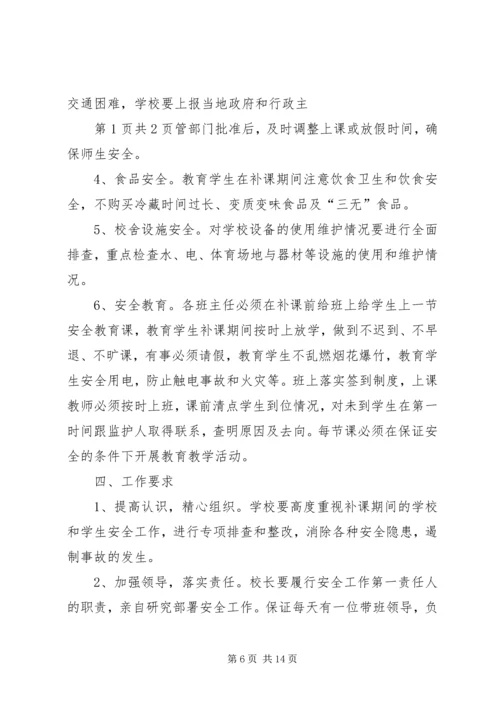 交通困难，学校要上报当地政府和行政主

第1页共2页管部门批准后，及时调整上课或放假时间，确保师生安全。

4、食品安全。教育学生在补课期间注意饮食卫生和饮食安全，不购买冷藏时间过长、变质变味食品及“三无”食品。

5、校舍设施安全。对学校设备的使用维护情况要进行全面排查，重点检查水、电、体育场地与器材等设施的使用和维护情况。

6、安全教育。各班主任必须在补课前给班上给学生上一节安全教育课，教育学生补课期间按时上放学，做到不迟到、不早退、不旷课，有事必须请假，教育学生不乱燃烟花爆竹，教育学生安全用电，防止触电事故和火灾等。班上落实签到制度，上课教师必须按时上班，课前清点学生到位情况，对未到学生在第一时间跟监护人取得联系，查明原因及去向。每节课必须在保证安全的条件下开展教育教学活动。

四、工作要求

1、提高认识，精心组织。学校要高度重视补课期间的学校和学生安全工作，进行专项排查和整改，消除各种安全隐患，遏制事故的发生。

2、加强领导，落实责任。校长要履行安全工作第一责任人的职责，亲自研究部署安全工作。保证每天有一位带班领导，负

第6页 共14页